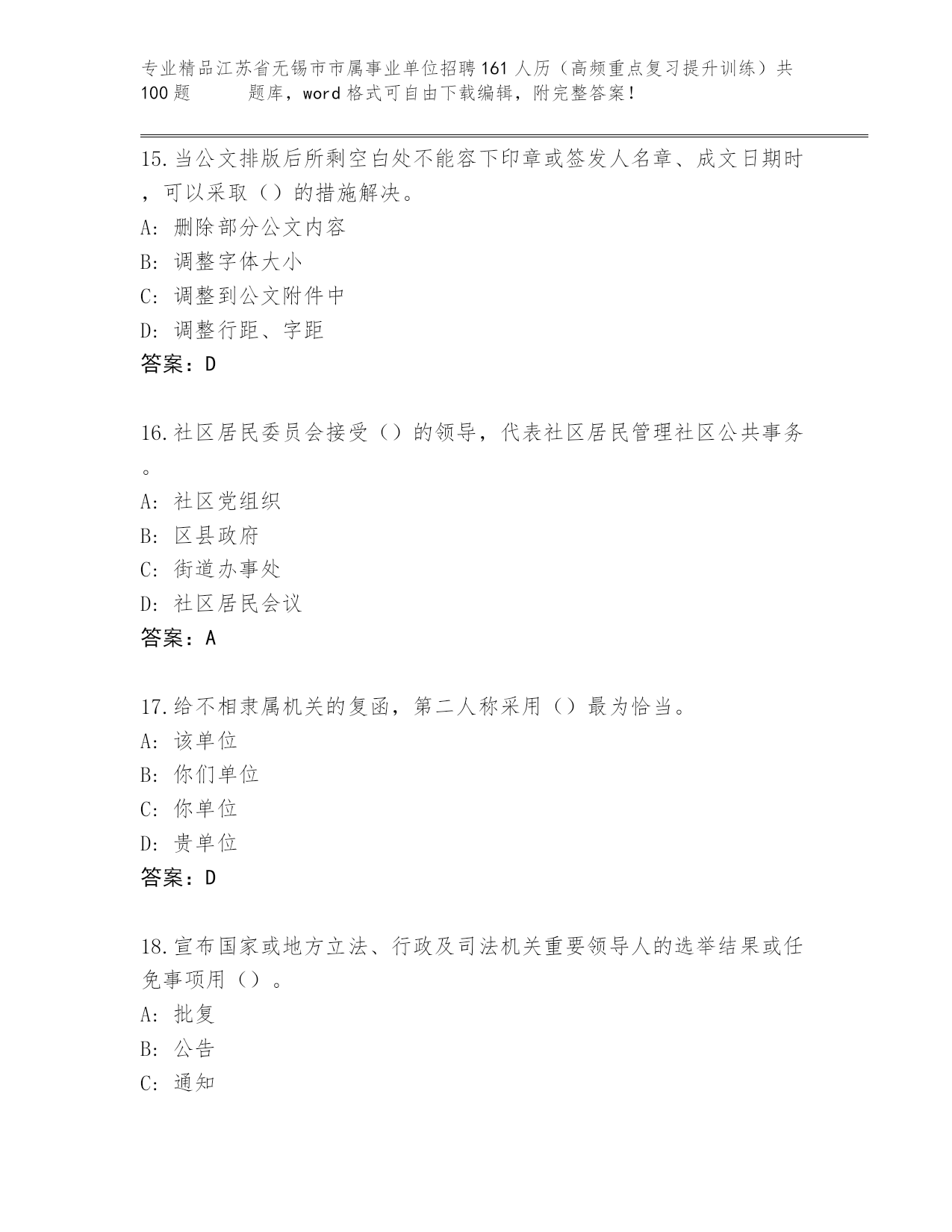 专业精品江苏省无锡市市属事业单位招聘161人历（高频重点复习提升训练）共100题　　题库，word格式可自由下载编辑，附完整答案！

15.当公文排版后所剩空白处不能容下印章或签发人名章、成文日期时，可以采取（）的措施解决。
A：删除部分公文内容
B：调整字体大小
C：调整到公文附件中
D：调整行距、字距
答案：D

16.社区居民委员会接受（）的领导，代表社区居民管理社区公共事务。
A：社区党组织
B：区县政府
C：街道办事处
D：社区居民会议
答案：A

17.给不相隶属机关的复函，第二人称采用（）最为恰当。
A：该单位
B：你们单位
C：你单位
D：贵单位
答案：D

18.宣布国家或地方立法、行政及司法机关重要领导人的选举结果或任免事项用（）。
A：批复
B：公告
C：通知